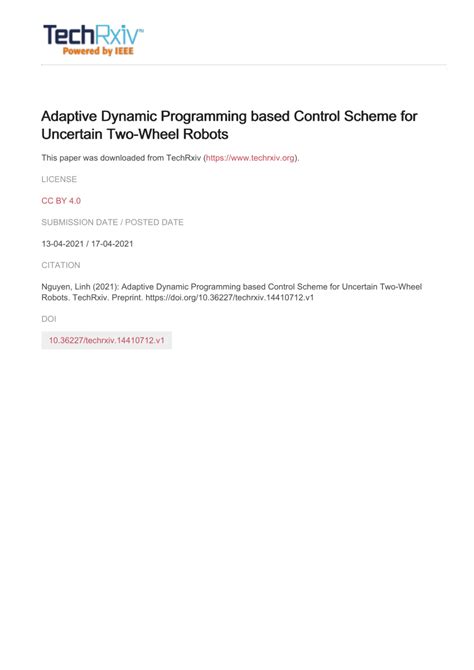 TechRxiv™
Powered by IEEE

Adaptive Dynamic Programming based Control Scheme for Uncertain Two-Wheel Robots

This paper was downloaded from TechRxiv (https://www.techrxiv.org).

LICENSE

CC BY 4.0

SUBMISSION DATE / POSTED DATE

13-04-2021 / 17-04-2021

CITATION

Nguyen, Linh (2021): Adaptive Dynamic Programming based Control Scheme for Uncertain Two-Wheel Robots. TechRxiv. Preprint. https://doi.org/10.36227/techrxiv.14410712.v1

DOI

10.36227/techrxiv.14410712.v1